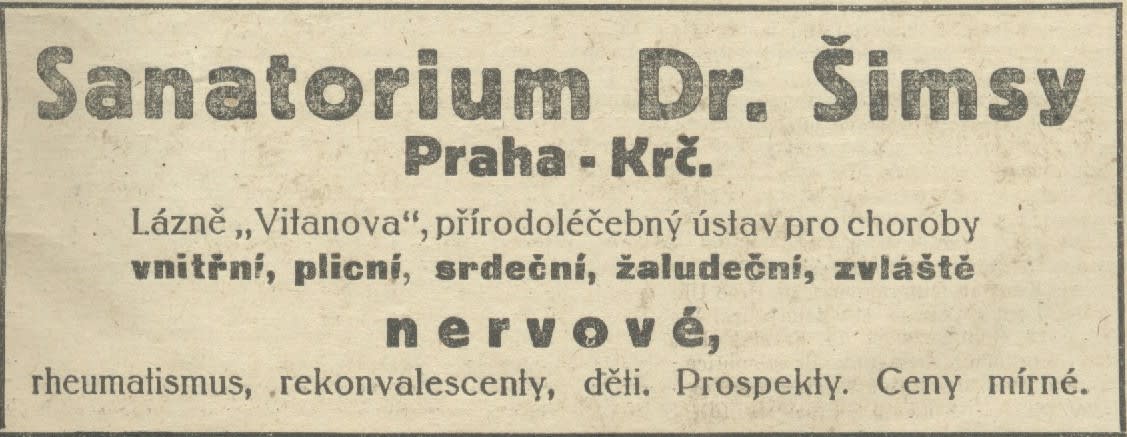 Sanatorium Dr. Šimsy
Praha - Krč.

Lázně „Vitanova“, přírodoléčebný ústav pro choroby vnitřní, plicní, srdeční, žaludeční, zvláště

nervové,

rheumatismus, rekonvalescenty, děti. Prospekty. Ceny mírné.